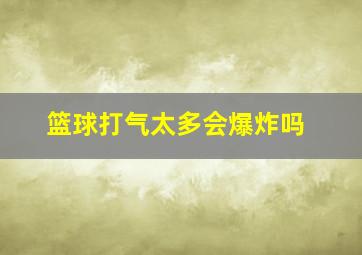 篮球打气太多会爆炸吗